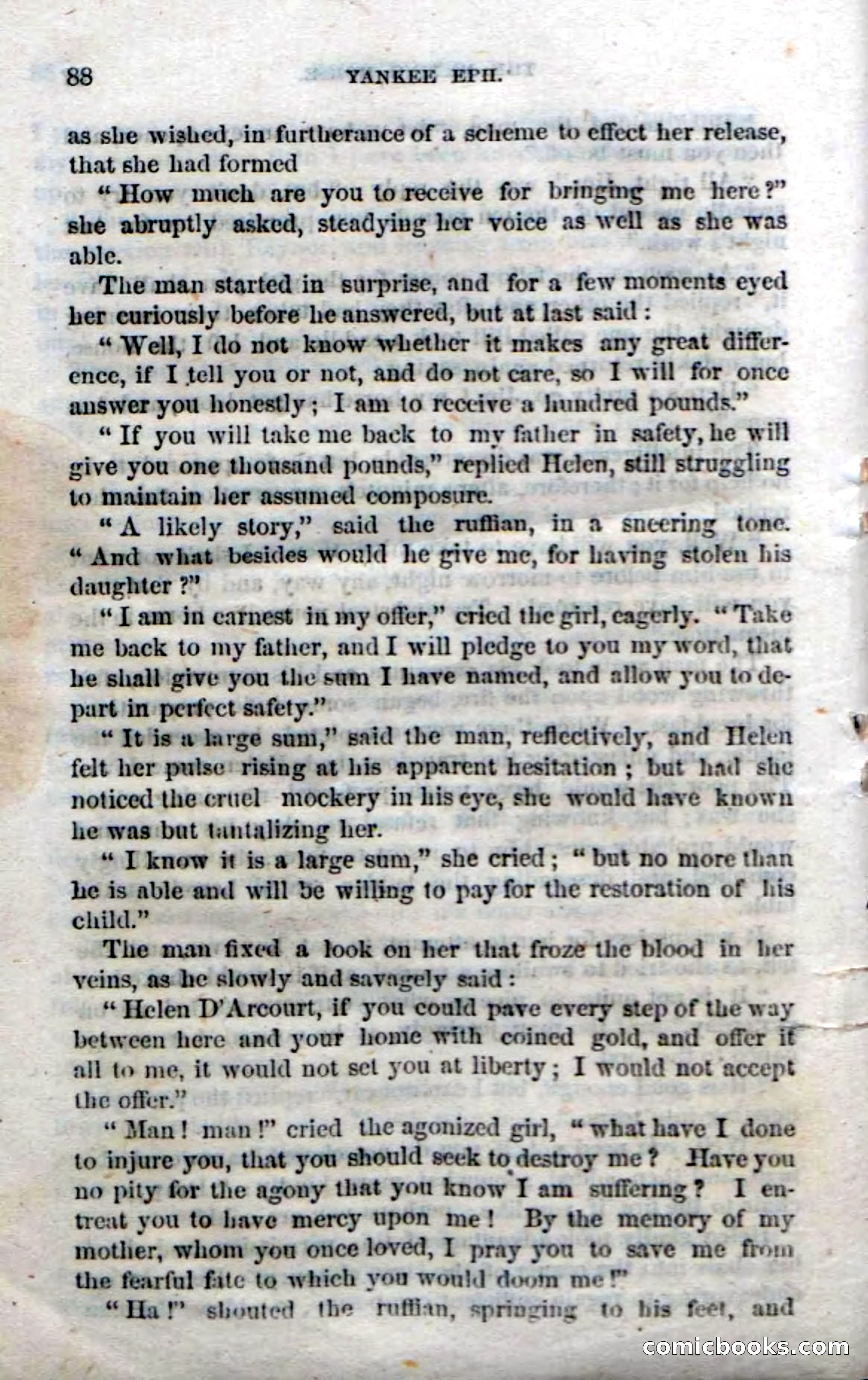 88 YANKEE EPH.

as she wished, in furtherance of a scheme to effect her release, that she had formed

"How much are you to receive for bringing me here?" she abruptly asked, steadying her voice as well as she was able.

The man started in surprise, and for a few moments eyed her curiously before he answered, but at last said:

"Well, I do not know whether it makes any great difference, if I tell you or not, and do not care, so I will for once answer you honestly; I am to receive a hundred pounds."

"If you will take me back to my father in safety, he will give you one thousand pounds," replied Helen, still struggling to maintain her assumed composure.

"A likely story," said the ruffian, in a sneering tone. "And what besides would he give me, for having stolen his daughter?"

"I am in earnest in my offer," cried the girl, eagerly. "Take me back to my father, and I will pledge to you my word, that he shall give you the sum I have named, and allow you to depart in perfect safety."

"It is a large sum," said the man, reflectively, and Helen felt her pulse rising at his apparent hesitation; but had she noticed the cruel mockery in his eye, she would have known he was but tantalizing her.

"I know it is a large sum," she cried; "but no more than he is able and will be willing to pay for the restoration of his child."

The man fixed a look on her that froze the blood in her veins, as he slowly and savagely said:

"Helen D'Arcourt, if you could pave every step of the way between here and your home with coined gold, and offer it all to me, it would not set you at liberty; I would not accept the offer."

"Man! man!" cried the agonized girl, "what have I done to injure you, that you should seek to destroy me? Have you no pity for the agony that you know I am suffering? I entreat you to have mercy upon me! By the memory of my mother, whom you once loved, I pray you to save me from the fearful fate to which you would doom me!"

"Ha!" shouted the ruffian, springing to his feet, and

comicbooks.com